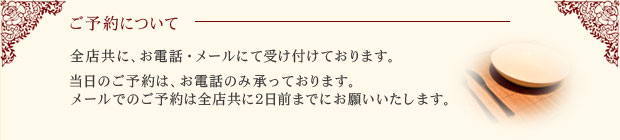 ご予約について

全店共に、お電話・メールにて受け付けております。

当日のご予約は、お電話のみ承っております。
メールでのご予約は全店共に2日前までにお願いいたします。